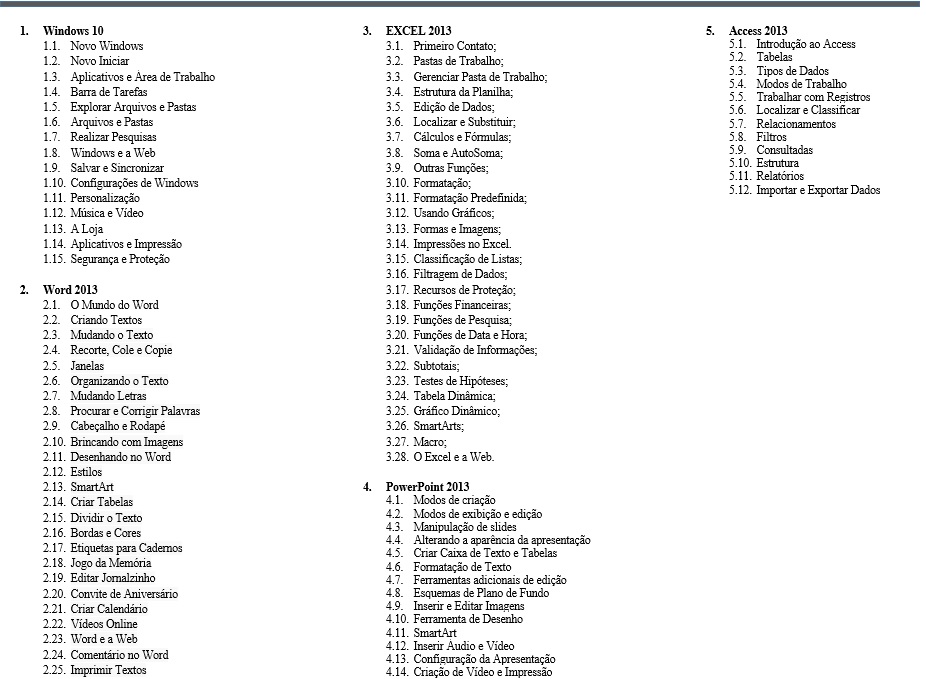 1. Windows 10
1.1. Novo Windows
1.2. Novo Iniciar
1.3. Aplicativos e Área de Trabalho
1.4. Barra de Tarefas
1.5. Explorar Arquivos e Pastas
1.6. Arquivos e Pastas
1.7. Realizar Pesquisas
1.8. Windows e a Web
1.9. Salvar e Sincronizar
1.10. Configurações de Windows
1.11. Personalização
1.12. Música e Vídeo
1.13. A Loja
1.14. Aplicativos e Impressão
1.15. Segurança e Proteção

2. Word 2013
2.1. O Mundo do Word
2.2. Criando Textos
2.3. Mudando o Texto
2.4. Recorte, Cole e Copie
2.5. Janelas
2.6. Organizando o Texto
2.7. Mudando Letras
2.8. Procurar e Corrigir Palavras
2.9. Cabeçalho e Rodapé
2.10. Brincando com Imagens
2.11. Desenhando no Word
2.12. Estilos
2.13. SmartArt
2.14. Criar Tabelas
2.15. Dividir o Texto
2.16. Bordas e Cores
2.17. Etiquetas para Cadernos
2.18. Jogo da Memória
2.19. Editar Jornalzinho
2.20. Convite de Aniversário
2.21. Criar Calendário
2.22. Vídeos Online
2.23. Word e a Web
2.24. Comentário no Word
2.25. Imprimir Textos

3. EXCEL 2013
3.1. Primeiro Contato;
3.2. Pastas de Trabalho;
3.3. Gerenciar Pasta de Trabalho;
3.4. Estrutura da Planilha;
3.5. Edição de Dados;
3.6. Localizar e Substituir;
3.7. Cálculos e Fórmulas;
3.8. Soma e AutoSoma;
3.9. Outras Funções;
3.10. Formatação;
3.11. Formatação Predefinida;
3.12. Usando Gráficos;
3.13. Formas e Imagens;
3.14. Impressões no Excel.
3.15. Classificação de Listas;
3.16. Filtragem de Dados;
3.17. Recursos de Proteção;
3.18. Funções Financeiras;
3.19. Funções de Pesquisa;
3.20. Funções de Data e Hora;
3.21. Validação de Informações;
3.22. Subtotais;
3.23. Testes de Hipóteses;
3.24. Tabela Dinâmica;
3.25. Gráfico Dinâmico;
3.26. SmartArts;
3.27. Macro;
3.28. O Excel e a Web.

4. PowerPoint 2013
4.1. Modos de criação
4.2. Modos de exibição e edição
4.3. Manipulação de slides
4.4. Alterando a aparência da apresentação
4.5. Criar Caixa de Texto e Tabelas
4.6. Formatação de Texto
4.7. Ferramentas adicionais de edição
4.8. Esquemas de Plano de Fundo
4.9. Inserir e Editar Imagens
4.10. Ferramenta de Desenho
4.11. SmartArt
4.12. Inserir Áudio e Vídeo
4.13. Configuração da Apresentação
4.14. Criação de Vídeo e Impressão

5. Access 2013
5.1. Introdução ao Access
5.2. Tabelas
5.3. Tipos de Dados
5.4. Modos de Trabalho
5.5. Trabalhar com Registros
5.6. Localizar e Classificar
5.7. Relacionamentos
5.8. Filtros
5.9. Consultadas
5.10. Estrutura
5.11. Relatórios
5.12. Importar e Exportar Dados